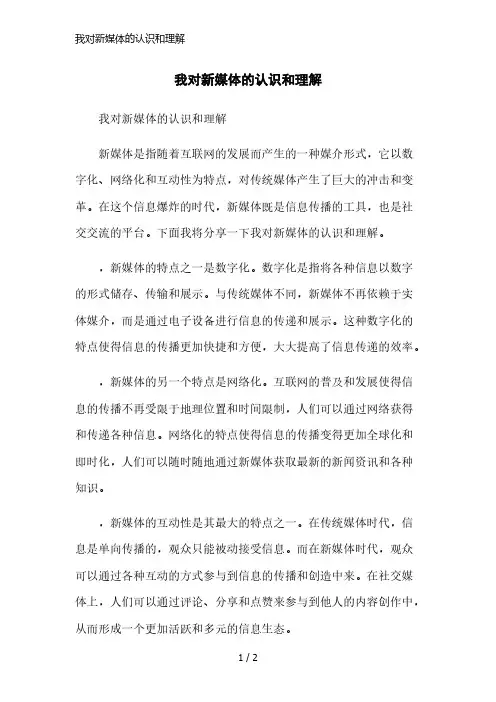 我对新媒体的认识和理解

我对新媒体的认识和理解

我对新媒体的认识和理解

新媒体是指随着互联网的发展而产生的一种媒介形式，它以数字化、网络化和互动性为特点，对传统媒体产生了巨大的冲击和变革。在这个信息爆炸的时代，新媒体既是信息传播的工具，也是社交交流的平台。下面我将分享一下我对新媒体的认识和理解。

，新媒体的特点之一是数字化。数字化是指将各种信息以数字的形式储存、传输和展示。与传统媒体不同，新媒体不再依赖于实体媒介，而是通过电子设备进行信息的传递和展示。这种数字化的特点使得信息的传播更加快捷和方便，大大提高了信息传递的效率。

，新媒体的另一个特点是网络化。互联网的普及和发展使得信息的传播不再受限于地理位置和时间限制，人们可以通过网络获得和传递各种信息。网络化的特点使得信息的传播变得更加全球化和即时化，人们可以随时随地通过新媒体获取最新的新闻资讯和各种知识。

，新媒体的互动性是其最大的特点之一。在传统媒体时代，信息是单向传播的，观众只能被动接受信息。而在新媒体时代，观众可以通过各种互动的方式参与到信息的传播和创造中来。在社交媒体上，人们可以通过评论、分享和点赞来参与到他人的内容创作中，从而形成一个更加活跃和多元的信息生态。

1 / 2